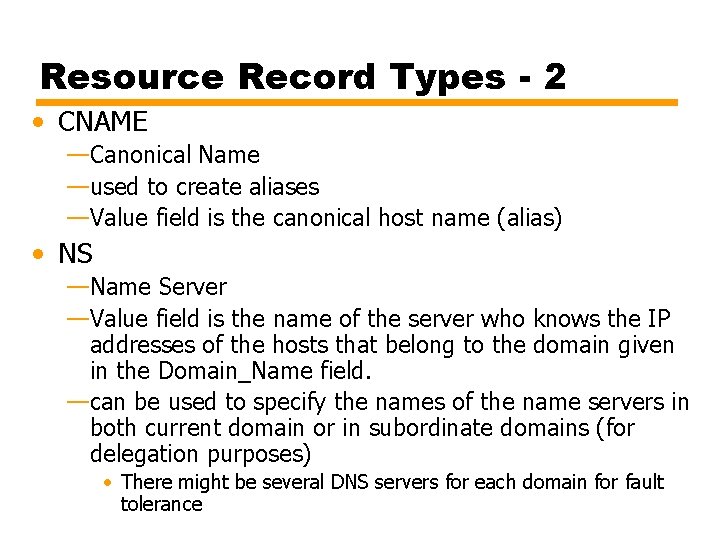 Resource Record Types - 2

• CNAME

—Canonical Name

—used to create aliases

—Value field is the canonical host name (alias)

• NS

—Name Server

—Value field is the name of the server who knows the IP addresses of the hosts that belong to the domain given in the Domain_Name field.

—can be used to specify the names of the name servers in both current domain or in subordinate domains (for delegation purposes)

• There might be several DNS servers for each domain for fault tolerance